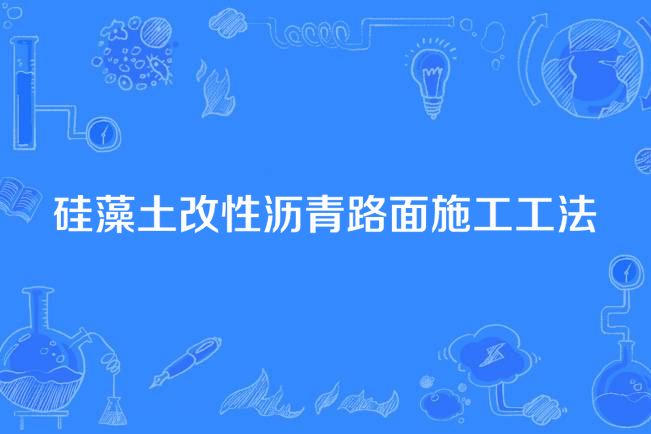 硅藻土改性沥青路面施工工法